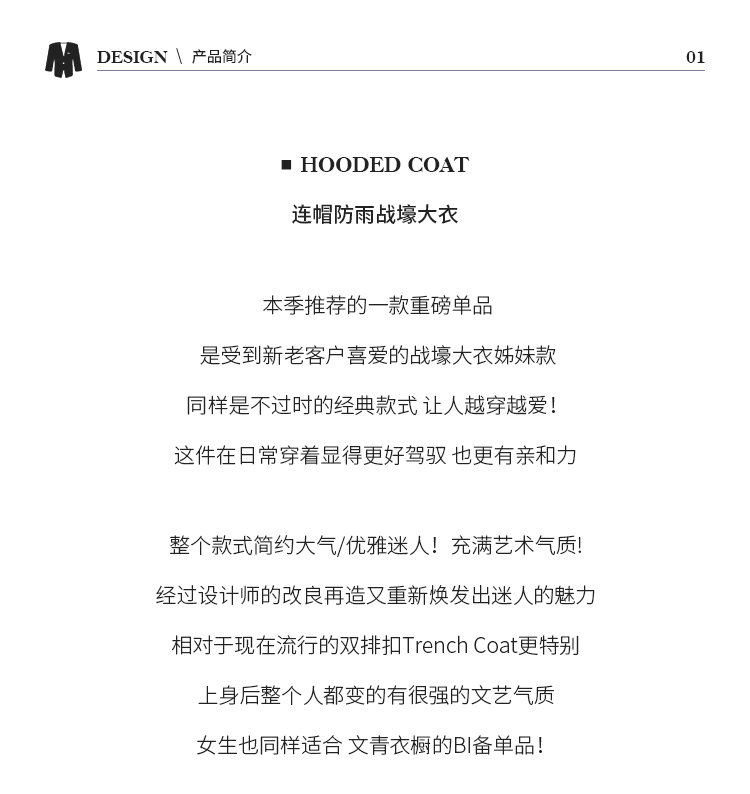 DESIGN \ 产品简介

01

■ HOODED COAT

连帽防雨战壕大衣

本季推荐的一款重磅单品

是受到新老客户喜爱的战壕大衣姊妹款

同样是不过时的经典款式 让人越穿越爱！

这件在日常穿着显得更好驾驭 也更有亲和力

整个款式简约大气/优雅迷人！充满艺术气质!

经过设计师的改良再造又重新焕发出迷人的魅力

相对于现在流行的双排扣Trench Coat更特别

上身后整个人都变的有很强的文艺气质

女生也同样适合 文青衣橱的BI备单品！